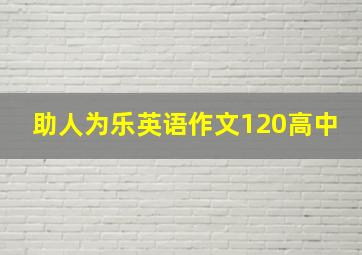 助人为乐英语作文120高中